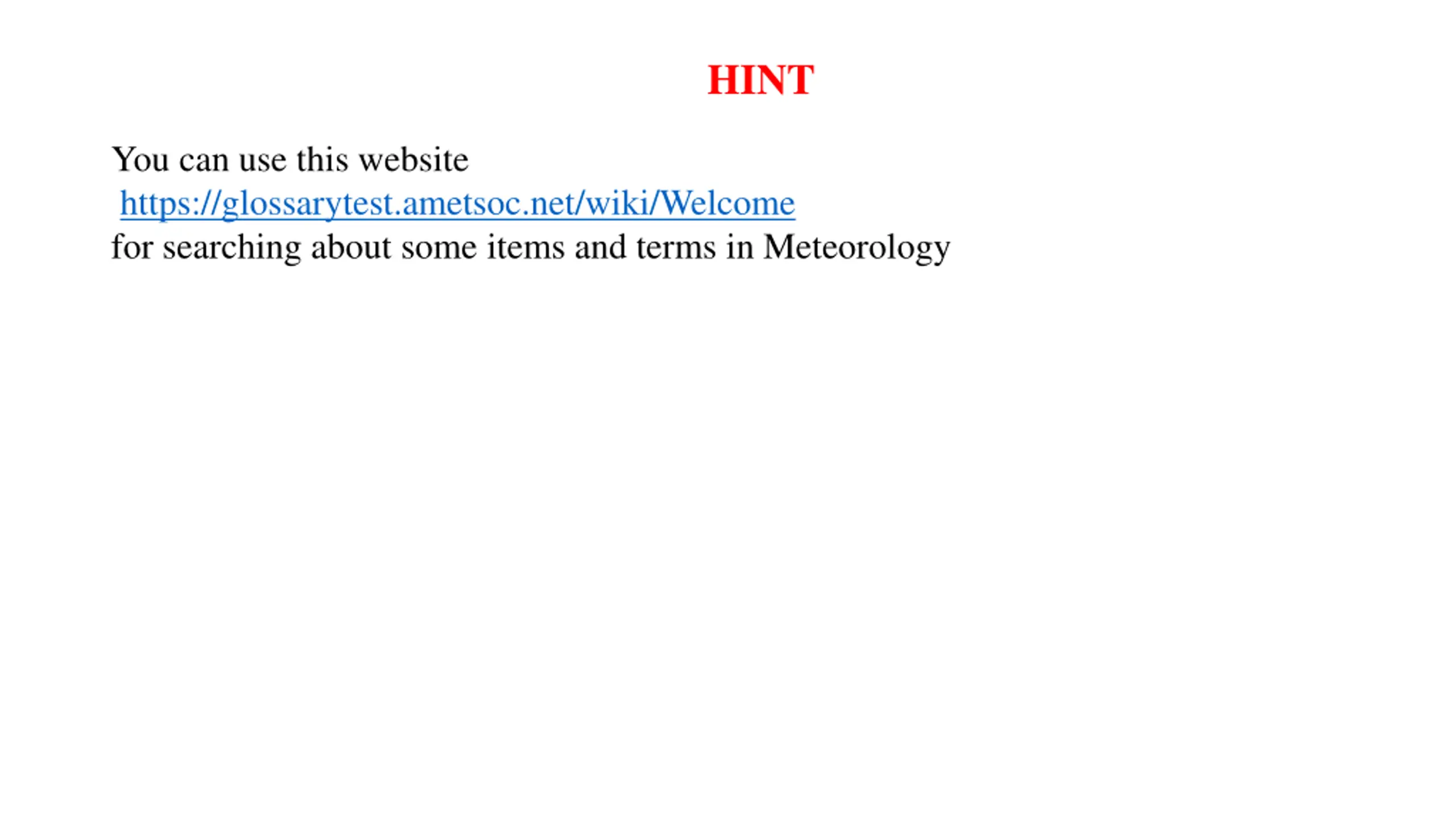 HINT

You can use this website
https://glossarytest.ametsoc.net/wiki/Welcome
for searching about some items and terms in Meteorology